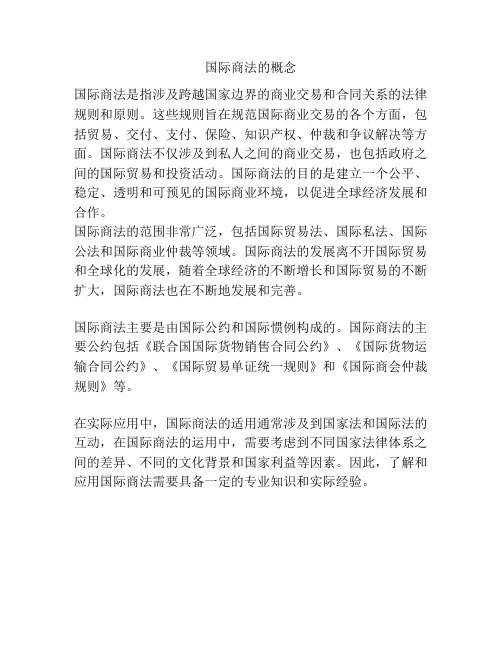 国际商法的概念

国际商法是指涉及跨越国家边界的商业交易和合同关系的法律规则和原则。这些规则旨在规范国际商业交易的各个方面，包括贸易、交付、支付、保险、知识产权、仲裁和争议解决等方面。国际商法不仅涉及到私人之间的商业交易，也包括政府之间的国际贸易和投资活动。国际商法的目的是建立一个公平、稳定、透明和可预见的国际商业环境，以促进全球经济发展和合作。
国际商法的范围非常广泛，包括国际贸易法、国际私法、国际公法和国际商业仲裁等领域。国际商法的发展离不开国际贸易和全球化的发展，随着全球经济的不断增长和国际贸易的不断扩大，国际商法也在不断地发展和完善。

国际商法主要是由国际公约和国际惯例构成的。国际商法的主要公约包括《联合国国际货物销售合同公约》、《国际货物运输合同公约》、《国际贸易单证统一规则》和《国际商会仲裁规则》等。

在实际应用中，国际商法的适用通常涉及到国家法和国际法的互动，在国际商法的运用中，需要考虑到不同国家法律体系之间的差异、不同的文化背景和国家利益等因素。因此，了解和应用国际商法需要具备一定的专业知识和实际经验。